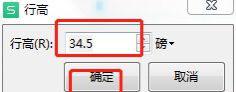 S 行高

行高(R): 34.5 磅

确定 取消